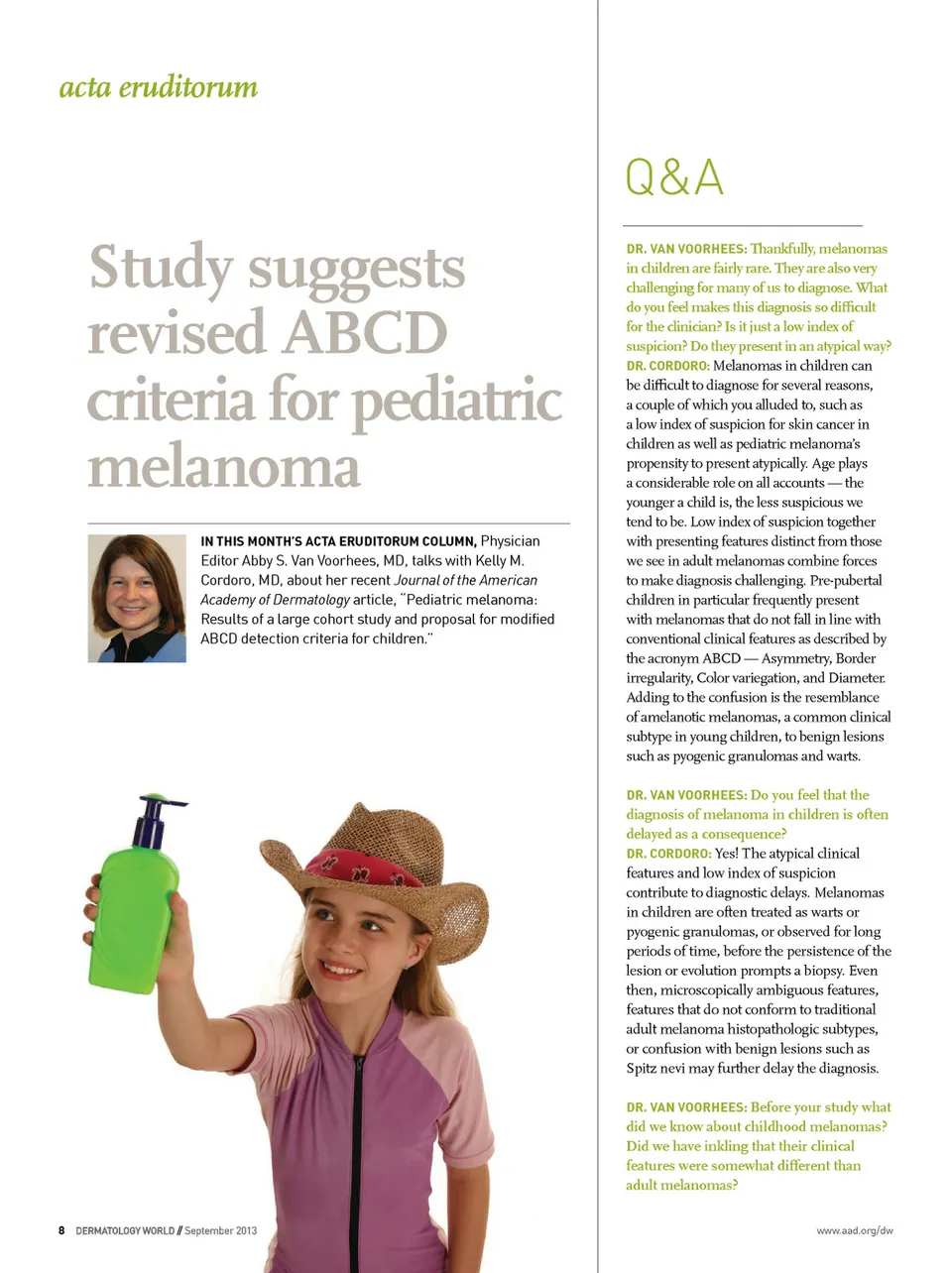 acta eruditorum

Study suggests revised ABCD criteria for pediatric melanoma

IN THIS MONTH'S ACTA ERUDITORUM COLUMN, Physician Editor Abby S. Van Voorhees, MD, talks with Kelly M. Cordoro, MD, about her recent Journal of the American Academy of Dermatology article, "Pediatric melanoma: Results of a large cohort study and proposal for modified ABCD detection criteria for children."

Q&A

DR. VAN VOORHEES: Thankfully, melanomas in children are fairly rare. They are also very challenging for many of us to diagnose. What do you feel makes this diagnosis so difficult for the clinician? Is it just a low index of suspicion? Do they present in an atypical way?
DR. CORDORO: Melanomas in children can be difficult to diagnose for several reasons, a couple of which you alluded to, such as a low index of suspicion for skin cancer in children as well as pediatric melanoma's propensity to present atypically. Age plays a considerable role on all accounts — the younger a child is, the less suspicious we tend to be. Low index of suspicion together with presenting features distinct from those we see in adult melanomas combine forces to make diagnosis challenging. Pre-pubertal children in particular frequently present with melanomas that do not fall in line with conventional clinical features as described by the acronym ABCD — Asymmetry, Border irregularity, Color variegation, and Diameter. Adding to the confusion is the resemblance of amelanotic melanomas, a common clinical subtype in young children, to benign lesions such as pyogenic granulomas and warts.

DR. VAN VOORHEES: Do you feel that the diagnosis of melanoma in children is often delayed as a consequence?
DR. CORDORO: Yes! The atypical clinical features and low index of suspicion contribute to diagnostic delays. Melanomas in children are often treated as warts or pyogenic granulomas, or observed for long periods of time, before the persistence of the lesion or evolution prompts a biopsy. Even then, microscopically ambiguous features, features that do not conform to traditional adult melanoma histopathologic subtypes, or confusion with benign lesions such as Spitz nevi may further delay the diagnosis.

DR. VAN VOORHEES: Before your study what did we know about childhood melanomas? Did we have inkling that their clinical features were somewhat different than adult melanomas?

8 DERMATOLOGY WORLD // September 2013

www.aad.org/dw